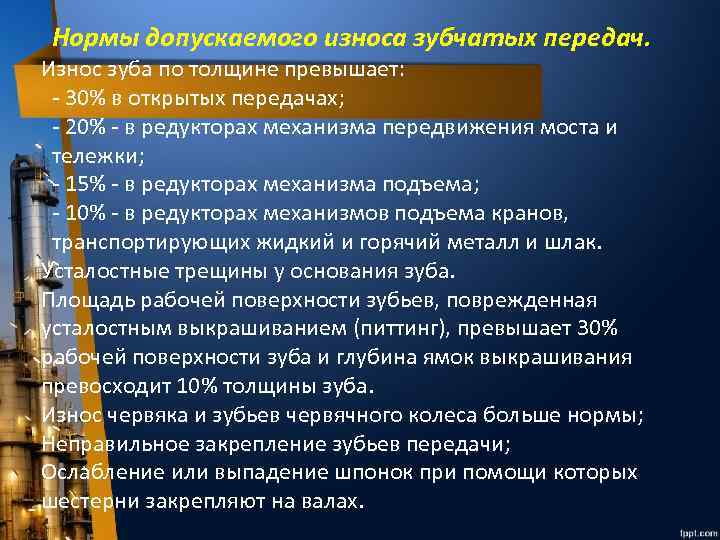 Нормы допускаемого износа зубчатых передач.

Износ зуба по толщине превышает:
- 30% в открытых передачах;
- 20% - в редукторах механизма передвижения моста и тележки;
- 15% - в редукторах механизма подъема;
- 10% - в редукторах механизмов подъема кранов, транспортирующих жидкий и горячий металл и шлак.

Усталостные трещины у основания зуба.

Площадь рабочей поверхности зубьев, поврежденная усталостным выкрашиванием (питтинг), превышает 30% рабочей поверхности зуба и глубина ямок выкрашивания превосходит 10% толщины зуба.

Износ червяка и зубьев червячного колеса больше нормы;

Неправильное закрепление зубьев передачи;

Ослабление или выпадение шпонок при помощи которых шестерни закрепляют на валах.

fppt.com